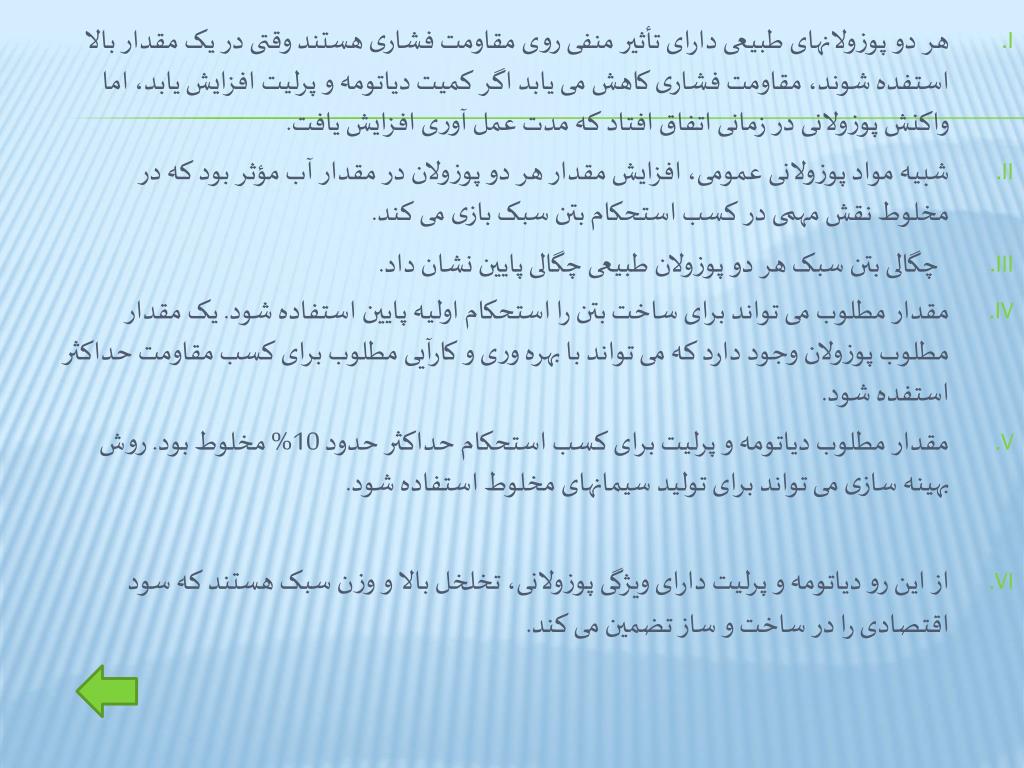 I. هر دو پوزولانهای طبیعی دارای تأثیر منفی روی مقاومت فشاری هستند وقتی در یک مقدار بالا استفده شوند، مقاومت فشاری کاهش می یابد اگر کمیت دیاتومه و پرلیت افزایش یابد، اما واکنش پوزولانی در زمانی اتفاق افتاد که مدت عمل آوری افزایش یافت.

II. شبیه مواد پوزولانی عمومی، افزایش مقدار هر دو پوزولان در مقدار آب مؤثر بود که در مخلوط نقش مهمی در کسب استحکام بتن سبک بازی می کند.

III. چگالی بتن سبک هر دو پوزولان طبیعی چگالی پایین نشان داد.

IV. مقدار مطلوب می تواند برای ساخت بتن را استحکام اولیه پایین استفاده شود. یک مقدار مطلوب پوزولان وجود دارد که می تواند با بهره وری و کارآیی مطلوب برای کسب مقاومت حداکثر استفده شود.

V. مقدار مطلوب دیاتومه و پرلیت برای کسب استحکام حداکثر حدود 10% مخلوط بود. روش بهینه سازی می تواند برای تولید سیمانهای مخلوط استفاده شود.

VI. از این رو دیاتومه و پرلیت دارای ویژگی پوزولانی، تخلخل بالا و وزن سبک هستند که سود اقتصادی را در ساخت و ساز تضمین می کند.